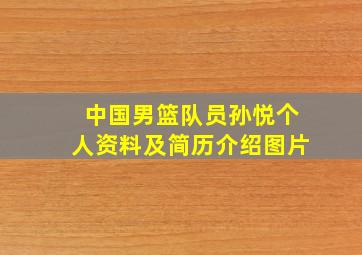 中国男篮队员孙悦个人资料及简历介绍图片